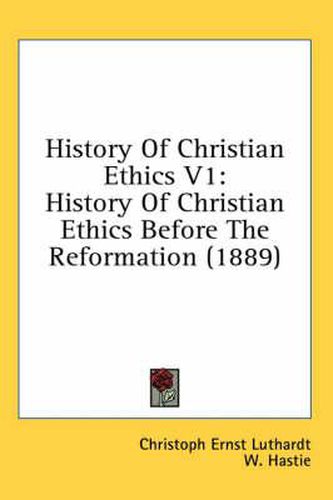 History Of Christian Ethics V1: History Of Christian Ethics Before The Reformation (1889)

Christoph Ernst Luthardt
W. Hastie